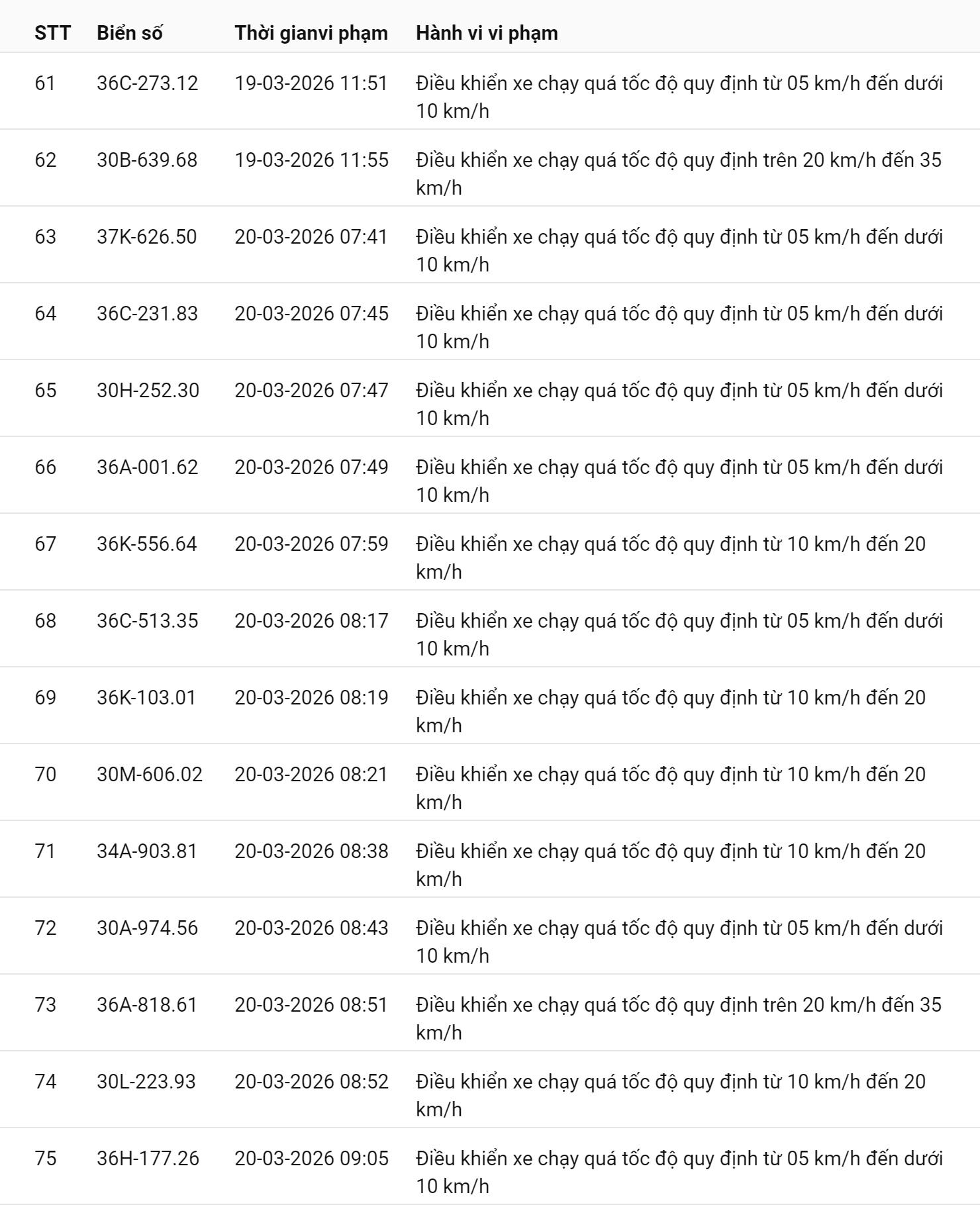 | STT | Biển số | Thời gianvi phạm | Hành vi vi phạm |
|---|---|---|---|
| 61 | 36C-273.12 | 19-03-2026 11:51 | Điều khiển xe chạy quá tốc độ quy định từ 05 km/h đến dưới 10 km/h |
| 62 | 30B-639.68 | 19-03-2026 11:55 | Điều khiển xe chạy quá tốc độ quy định trên 20 km/h đến 35 km/h |
| 63 | 37K-626.50 | 20-03-2026 07:41 | Điều khiển xe chạy quá tốc độ quy định từ 05 km/h đến dưới 10 km/h |
| 64 | 36C-231.83 | 20-03-2026 07:45 | Điều khiển xe chạy quá tốc độ quy định từ 05 km/h đến dưới 10 km/h |
| 65 | 30H-252.30 | 20-03-2026 07:47 | Điều khiển xe chạy quá tốc độ quy định từ 05 km/h đến dưới 10 km/h |
| 66 | 36A-001.62 | 20-03-2026 07:49 | Điều khiển xe chạy quá tốc độ quy định từ 05 km/h đến dưới 10 km/h |
| 67 | 36K-556.64 | 20-03-2026 07:59 | Điều khiển xe chạy quá tốc độ quy định từ 10 km/h đến 20 km/h |
| 68 | 36C-513.35 | 20-03-2026 08:17 | Điều khiển xe chạy quá tốc độ quy định từ 05 km/h đến dưới 10 km/h |
| 69 | 36K-103.01 | 20-03-2026 08:19 | Điều khiển xe chạy quá tốc độ quy định từ 10 km/h đến 20 km/h |
| 70 | 30M-606.02 | 20-03-2026 08:21 | Điều khiển xe chạy quá tốc độ quy định từ 10 km/h đến 20 km/h |
| 71 | 34A-903.81 | 20-03-2026 08:38 | Điều khiển xe chạy quá tốc độ quy định từ 10 km/h đến 20 km/h |
| 72 | 30A-974.56 | 20-03-2026 08:43 | Điều khiển xe chạy quá tốc độ quy định từ 05 km/h đến dưới 10 km/h |
| 73 | 36A-818.61 | 20-03-2026 08:51 | Điều khiển xe chạy quá tốc độ quy định trên 20 km/h đến 35 km/h |
| 74 | 30L-223.93 | 20-03-2026 08:52 | Điều khiển xe chạy quá tốc độ quy định từ 10 km/h đến 20 km/h |
| 75 | 36H-177.26 | 20-03-2026 09:05 | Điều khiển xe chạy quá tốc độ quy định từ 05 km/h đến dưới 10 km/h |